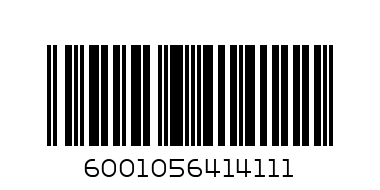 6001056414111